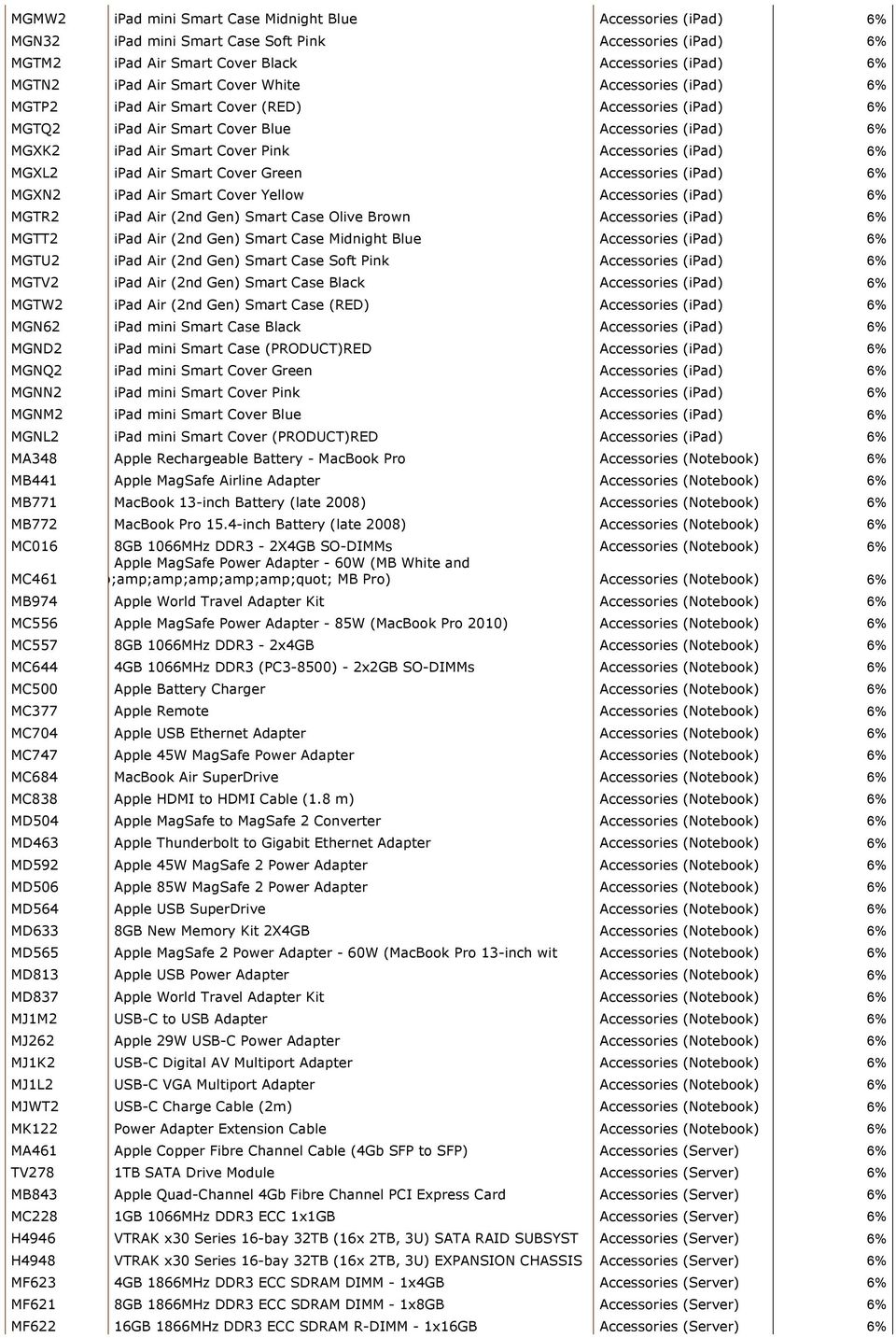 | MGMW2 | iPad mini Smart Case Midnight Blue | Accessories (iPad) | 6% |
|---|---|---|---|
| MGN32 | iPad mini Smart Case Soft Pink | Accessories (iPad) | 6% |
| MGTM2 | iPad Air Smart Cover Black | Accessories (iPad) | 6% |
| MGTN2 | iPad Air Smart Cover White | Accessories (iPad) | 6% |
| MGTP2 | iPad Air Smart Cover (RED) | Accessories (iPad) | 6% |
| MGTQ2 | iPad Air Smart Cover Blue | Accessories (iPad) | 6% |
| MGXK2 | iPad Air Smart Cover Pink | Accessories (iPad) | 6% |
| MGXL2 | iPad Air Smart Cover Green | Accessories (iPad) | 6% |
| MGXN2 | iPad Air Smart Cover Yellow | Accessories (iPad) | 6% |
| MGTR2 | iPad Air (2nd Gen) Smart Case Olive Brown | Accessories (iPad) | 6% |
| MGTT2 | iPad Air (2nd Gen) Smart Case Midnight Blue | Accessories (iPad) | 6% |
| MGTU2 | iPad Air (2nd Gen) Smart Case Soft Pink | Accessories (iPad) | 6% |
| MGTV2 | iPad Air (2nd Gen) Smart Case Black | Accessories (iPad) | 6% |
| MGTW2 | iPad Air (2nd Gen) Smart Case (RED) | Accessories (iPad) | 6% |
| MGN62 | iPad mini Smart Case Black | Accessories (iPad) | 6% |
| MGND2 | iPad mini Smart Case (PRODUCT)RED | Accessories (iPad) | 6% |
| MGNQ2 | iPad mini Smart Cover Green | Accessories (iPad) | 6% |
| MGNN2 | iPad mini Smart Cover Pink | Accessories (iPad) | 6% |
| MGNM2 | iPad mini Smart Cover Blue | Accessories (iPad) | 6% |
| MGNL2 | iPad mini Smart Cover (PRODUCT)RED | Accessories (iPad) | 6% |
| MA348 | Apple Rechargeable Battery - MacBook Pro | Accessories (Notebook) | 6% |
| MB441 | Apple MagSafe Airline Adapter | Accessories (Notebook) | 6% |
| MB771 | MacBook 13-inch Battery (late 2008) | Accessories (Notebook) | 6% |
| MB772 | MacBook Pro 15.4-inch Battery (late 2008) | Accessories (Notebook) | 6% |
| MC016 | 8GB 1066MHz DDR3 - 2X4GB SO-DIMMs | Accessories (Notebook) | 6% |
| MC461 | Apple MagSafe Power Adapter - 60W (MB White and ;amp;amp;amp;amp;amp;quot; MB Pro) | Accessories (Notebook) | 6% |
| MB974 | Apple World Travel Adapter Kit | Accessories (Notebook) | 6% |
| MC556 | Apple MagSafe Power Adapter - 85W (MacBook Pro 2010) | Accessories (Notebook) | 6% |
| MC557 | 8GB 1066MHz DDR3 - 2x4GB | Accessories (Notebook) | 6% |
| MC644 | 4GB 1066MHz DDR3 (PC3-8500) - 2x2GB SO-DIMMs | Accessories (Notebook) | 6% |
| MC500 | Apple Battery Charger | Accessories (Notebook) | 6% |
| MC377 | Apple Remote | Accessories (Notebook) | 6% |
| MC704 | Apple USB Ethernet Adapter | Accessories (Notebook) | 6% |
| MC747 | Apple 45W MagSafe Power Adapter | Accessories (Notebook) | 6% |
| MC684 | MacBook Air SuperDrive | Accessories (Notebook) | 6% |
| MC838 | Apple HDMI to HDMI Cable (1.8 m) | Accessories (Notebook) | 6% |
| MD504 | Apple MagSafe to MagSafe 2 Converter | Accessories (Notebook) | 6% |
| MD463 | Apple Thunderbolt to Gigabit Ethernet Adapter | Accessories (Notebook) | 6% |
| MD592 | Apple 45W MagSafe 2 Power Adapter | Accessories (Notebook) | 6% |
| MD506 | Apple 85W MagSafe 2 Power Adapter | Accessories (Notebook) | 6% |
| MD564 | Apple USB SuperDrive | Accessories (Notebook) | 6% |
| MD633 | 8GB New Memory Kit 2X4GB | Accessories (Notebook) | 6% |
| MD565 | Apple MagSafe 2 Power Adapter - 60W (MacBook Pro 13-inch wit | Accessories (Notebook) | 6% |
| MD813 | Apple USB Power Adapter | Accessories (Notebook) | 6% |
| MD837 | Apple World Travel Adapter Kit | Accessories (Notebook) | 6% |
| MJ1M2 | USB-C to USB Adapter | Accessories (Notebook) | 6% |
| MJ262 | Apple 29W USB-C Power Adapter | Accessories (Notebook) | 6% |
| MJ1K2 | USB-C Digital AV Multiport Adapter | Accessories (Notebook) | 6% |
| MJ1L2 | USB-C VGA Multiport Adapter | Accessories (Notebook) | 6% |
| MJWT2 | USB-C Charge Cable (2m) | Accessories (Notebook) | 6% |
| MK122 | Power Adapter Extension Cable | Accessories (Notebook) | 6% |
| MA461 | Apple Copper Fibre Channel Cable (4Gb SFP to SFP) | Accessories (Server) | 6% |
| TV278 | 1TB SATA Drive Module | Accessories (Server) | 6% |
| MB843 | Apple Quad-Channel 4Gb Fibre Channel PCI Express Card | Accessories (Server) | 6% |
| MC228 | 1GB 1066MHz DDR3 ECC 1x1GB | Accessories (Server) | 6% |
| H4946 | VTRAK x30 Series 16-bay 32TB (16x 2TB, 3U) SATA RAID SUBSYST | Accessories (Server) | 6% |
| H4948 | VTRAK x30 Series 16-bay 32TB (16x 2TB, 3U) EXPANSION CHASSIS | Accessories (Server) | 6% |
| MF623 | 4GB 1866MHz DDR3 ECC SDRAM DIMM - 1x4GB | Accessories (Server) | 6% |
| MF621 | 8GB 1866MHz DDR3 ECC SDRAM DIMM - 1x8GB | Accessories (Server) | 6% |
| MF622 | 16GB 1866MHz DDR3 ECC SDRAM R-DIMM - 1x16GB | Accessories (Server) | 6% |